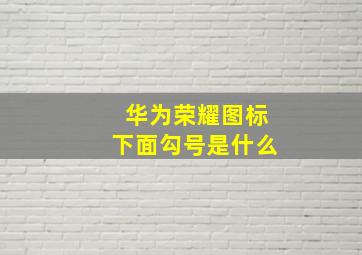 华为荣耀图标
下面勾号是什么